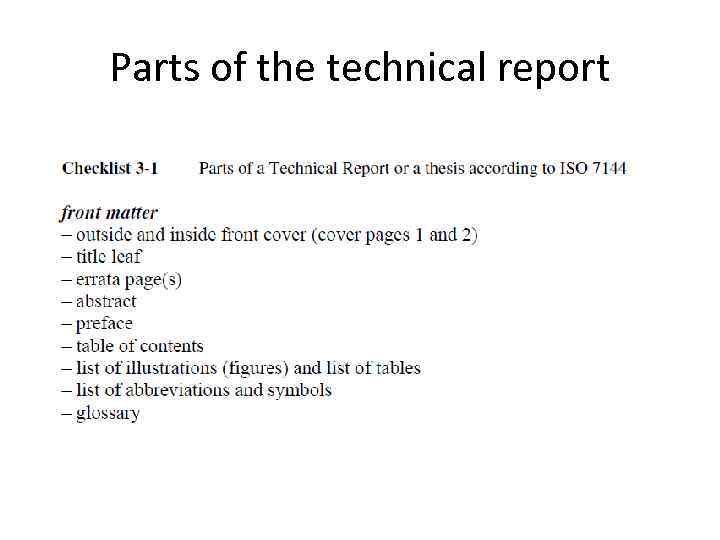 Parts of the technical report

Checklist 3-1 Parts of a Technical Report or a thesis according to ISO 7144

front matter
– outside and inside front cover (cover pages 1 and 2)
– title leaf
– errata page(s)
– abstract
– preface
– table of contents
– list of illustrations (figures) and list of tables
– list of abbreviations and symbols
– glossary